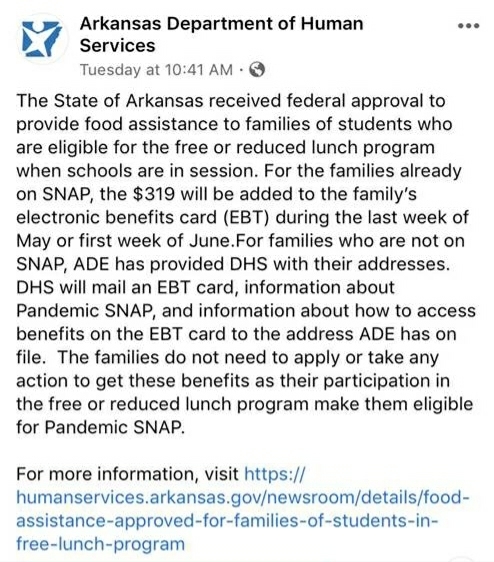 Arkansas Department of Human Services
Tuesday at 10:41 AM ·

The State of Arkansas received federal approval to provide food assistance to families of students who are eligible for the free or reduced lunch program when schools are in session. For the families already on SNAP, the \$319 will be added to the family's electronic benefits card (EBT) during the last week of May or first week of June.For families who are not on SNAP, ADE has provided DHS with their addresses. DHS will mail an EBT card, information about Pandemic SNAP, and information about how to access benefits on the EBT card to the address ADE has on file. The families do not need to apply or take any action to get these benefits as their participation in the free or reduced lunch program make them eligible for Pandemic SNAP.

For more information, visit https://humanservices.arkansas.gov/newsroom/details/food-assistance-approved-for-families-of-students-in-free-lunch-program